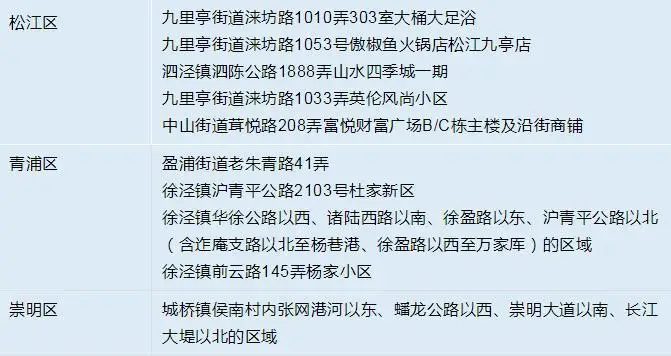 | 松江区 | 九里亭街道涞坊路1010弄303室大桶大足浴<br>九里亭街道涞坊路1053号傲椒鱼火锅店松江九亭店<br>泗泾镇泗陈公路1888弄山水四季城一期<br>九里亭街道涞坊路1033弄英伦风尚小区<br>中山街道茸悦路208弄富悦财富广场B/C栋主楼及沿街商铺 |
|---|---|
| 青浦区 | 盈浦街道老朱青路41弄<br>徐泾镇沪青平公路2103号杜家新区<br>徐泾镇华徐公路以西、诸陆西路以南、徐盈路以东、沪青平公路以北（含迮庵支路以北至杨巷港、徐盈路以西至万家库）的区域<br>徐泾镇前云路145弄杨家小区 |
| 崇明区 | 城桥镇侯南村内张网港河以东、蟠龙公路以西、崇明大道以南、长江大堤以北的区域 |